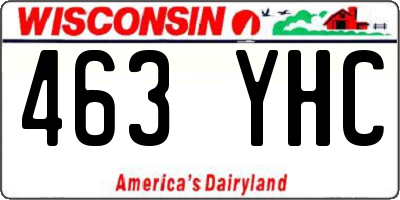 WISCONSIN

463 YHC

America's Dairyland